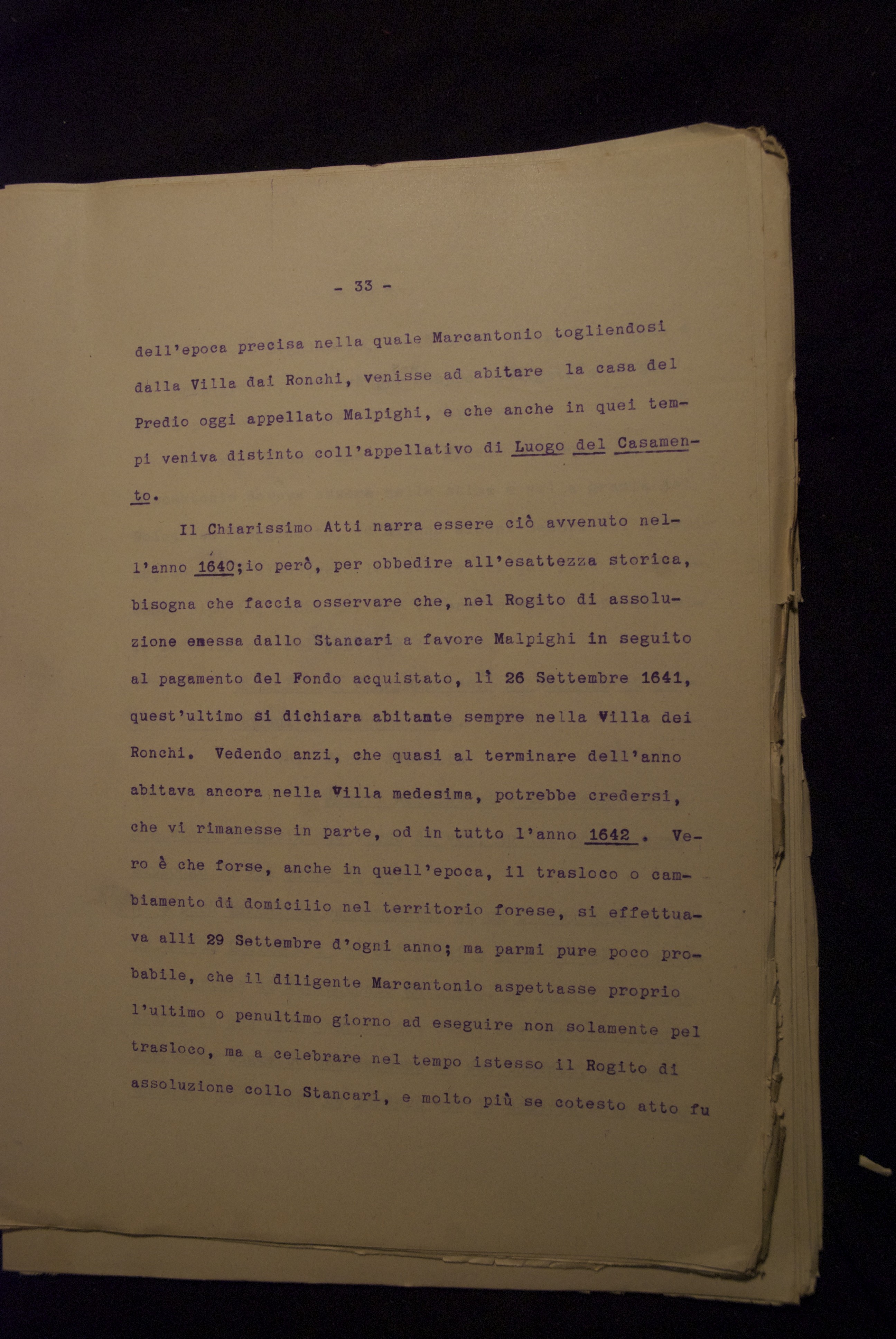 - 33 -

dell'epoca precisa nella quale Marcantonio togliendosi dalla Villa dai Ronchi, venisse ad abitare la casa del Predio oggi appellato Malpighi, e che anche in quei tempi veniva distinto coll'appellativo di Luogo del Casamento.

Il Chiarissimo Atti narra essere ciò avvenuto nell'anno 1640;io però, per obbedire all'esattezza storica, bisogna che faccia osservare che, nel Rogito di assoluzione emessa dallo Stancari a favore Malpighi in seguito al pagamento del Fondo acquistato, lì 26 Settembre 1641, quest'ultimo si dichiara abitante sempre nella Villa dei Ronchi. Vedendo anzi, che quasi al terminare dell'anno abitava ancora nella Villa medesima, potrebbe credersi, che vi rimanesse in parte, od in tutto l'anno 1642 . Vero è che forse, anche in quell'epoca, il trasloco o cambiamento di domicilio nel territorio forese, si effettuava alli 29 Settembre d'ogni anno; ma parmi pure poco probabile, che il diligente Marcantonio aspettasse proprio l'ultimo o penultimo giorno ad eseguire non solamente pel trasloco, ma a celebrare nel tempo istesso il Rogito di assoluzione collo Stancari, e molto più se cotesto atto fu